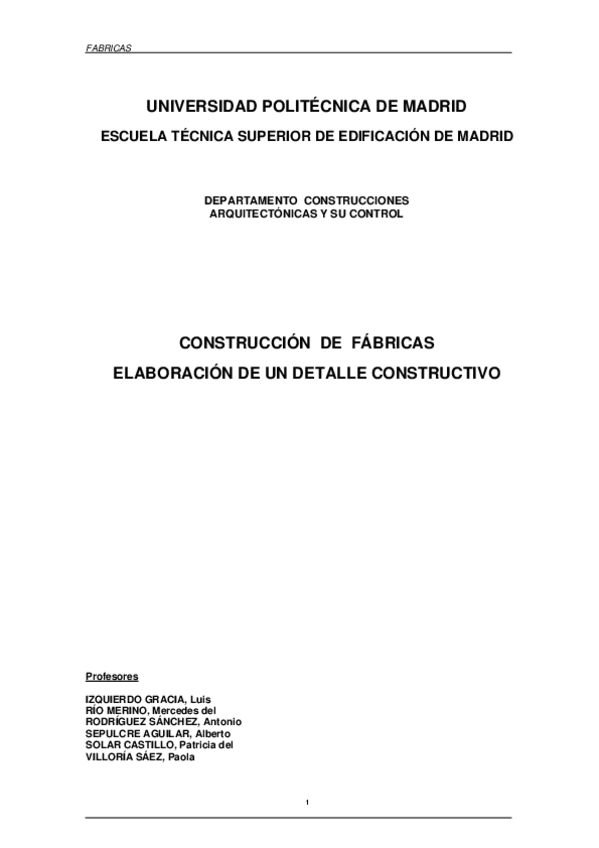 FABRICAS

UNIVERSIDAD POLITÉCNICA DE MADRID

ESCUELA TÉCNICA SUPERIOR DE EDIFICACIÓN DE MADRID

DEPARTAMENTO CONSTRUCCIONES ARQUITECTÓNICAS Y SU CONTROL

CONSTRUCCIÓN DE FÁBRICAS

ELABORACIÓN DE UN DETALLE CONSTRUCTIVO

Profesores

IZQUIERDO GRACIA, Luis
RÍO MERINO, Mercedes del
RODRÍGUEZ SÁNCHEZ, Antonio
SEPULCRE AGUILAR, Alberto
SOLAR CASTILLO, Patricia del
VILLORÍA SÁEZ, Paola

1